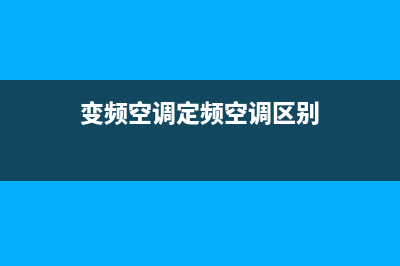 变频空调定频空调区别